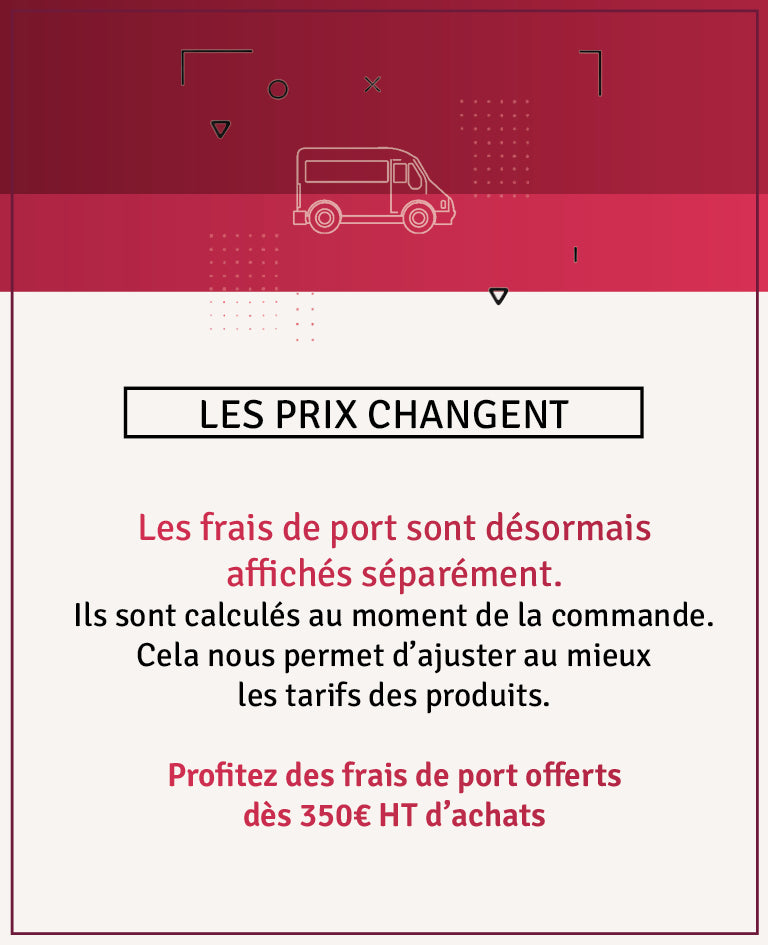 LES PRIX CHANGENT

Les frais de port sont désormais affichés séparément.

Ils sont calculés au moment de la commande. Cela nous permet d'ajuster au mieux les tarifs des produits.

Profitez des frais de port offerts dès 350€ HT d'achats